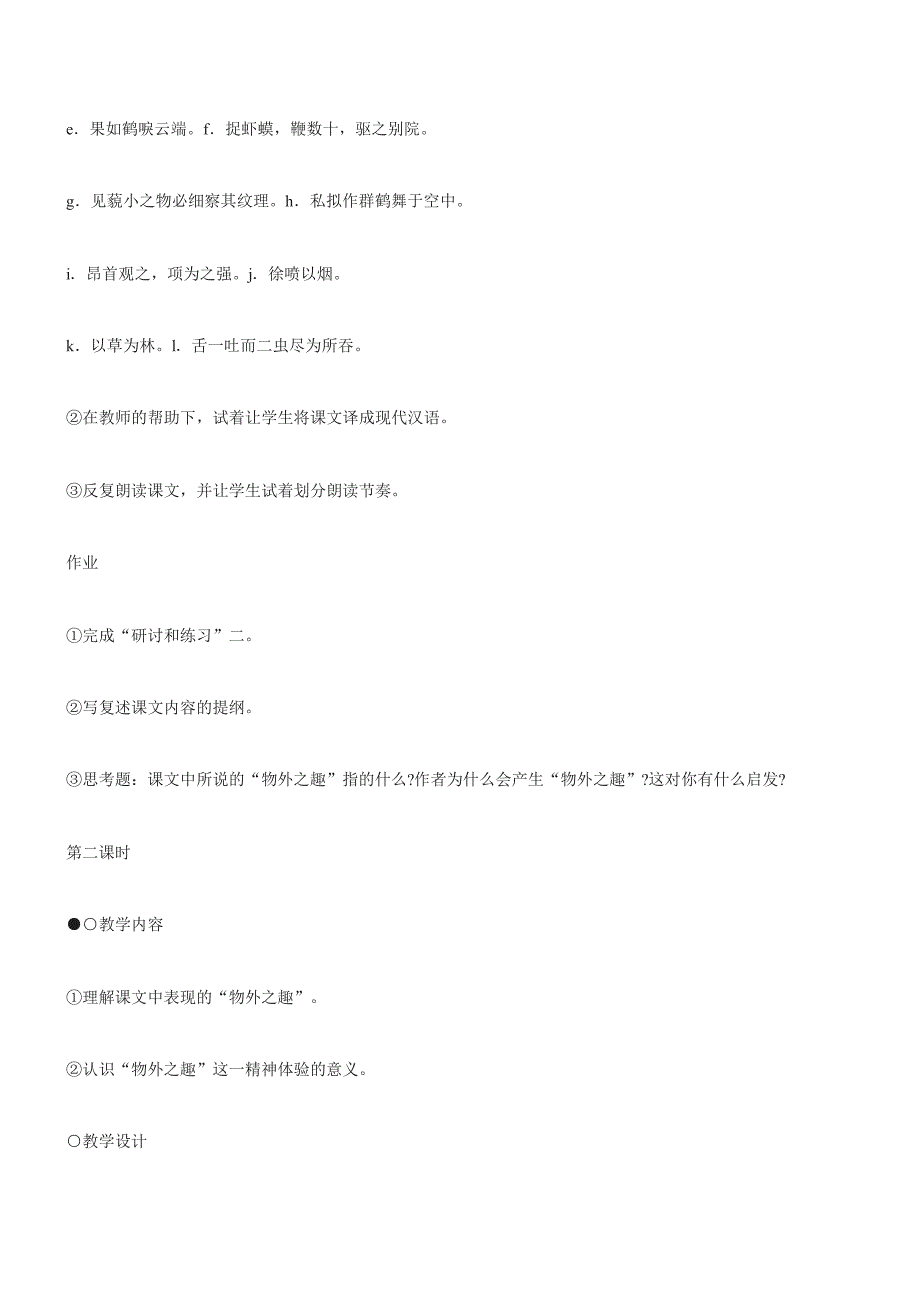 e．果如鹤唳云端。f．捉虾蟆，鞭数十，驱之别院。

g．见藐小之物必细察其纹理。h．私拟作群鹤舞于空中。

i. 昂首观之，项为之强。j. 徐喷以烟。

k．以草为林。l. 舌一吐而二虫尽为所吞。

②在教师的帮助下，试着让学生将课文译成现代汉语。

③反复朗读课文，并让学生试着划分朗读节奏。

作业

①完成“研讨和练习”二。

②写复述课文内容的提纲。

③思考题：课文中所说的“物外之趣”指的什么?作者为什么会产生“物外之趣”?这对你有什么启发?

第二课时

●○教学内容

①理解课文中表现的“物外之趣”。

②认识“物外之趣”这一精神体验的意义。

○教学设计